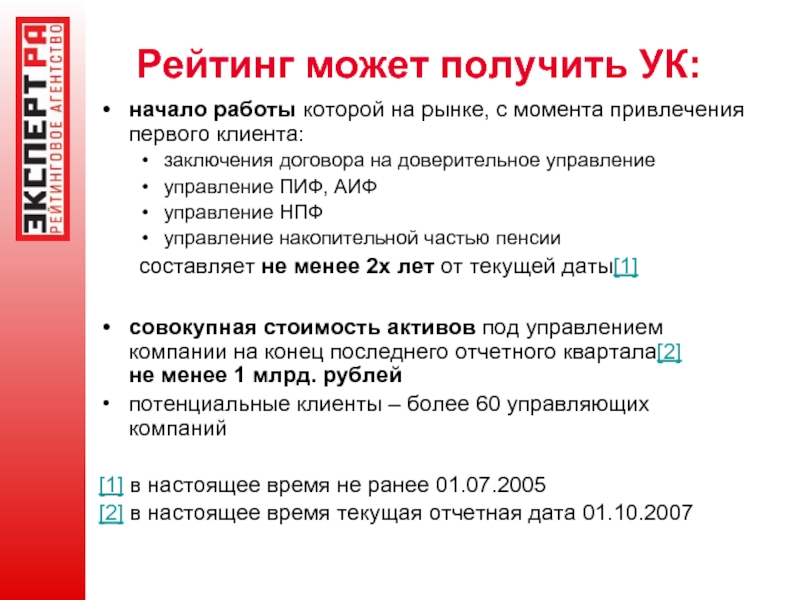 ЭКСПЕРТ РА
РЕЙТИНГОВОЕ АГЕНТСТВО

Рейтинг может получить УК:

• начало работы которой на рынке, с момента привлечения первого клиента:
  • заключения договора на доверительное управление
  • управление ПИФ, АИФ
  • управление НПФ
  • управление накопительной частью пенсии
  составляет не менее 2х лет от текущей даты[1]

• совокупная стоимость активов под управлением компании на конец последнего отчетного квартала[2] не менее 1 млрд. рублей
• потенциальные клиенты – более 60 управляющих компаний

[1] в настоящее время не ранее 01.07.2005
[2] в настоящее время текущая отчетная дата 01.10.2007